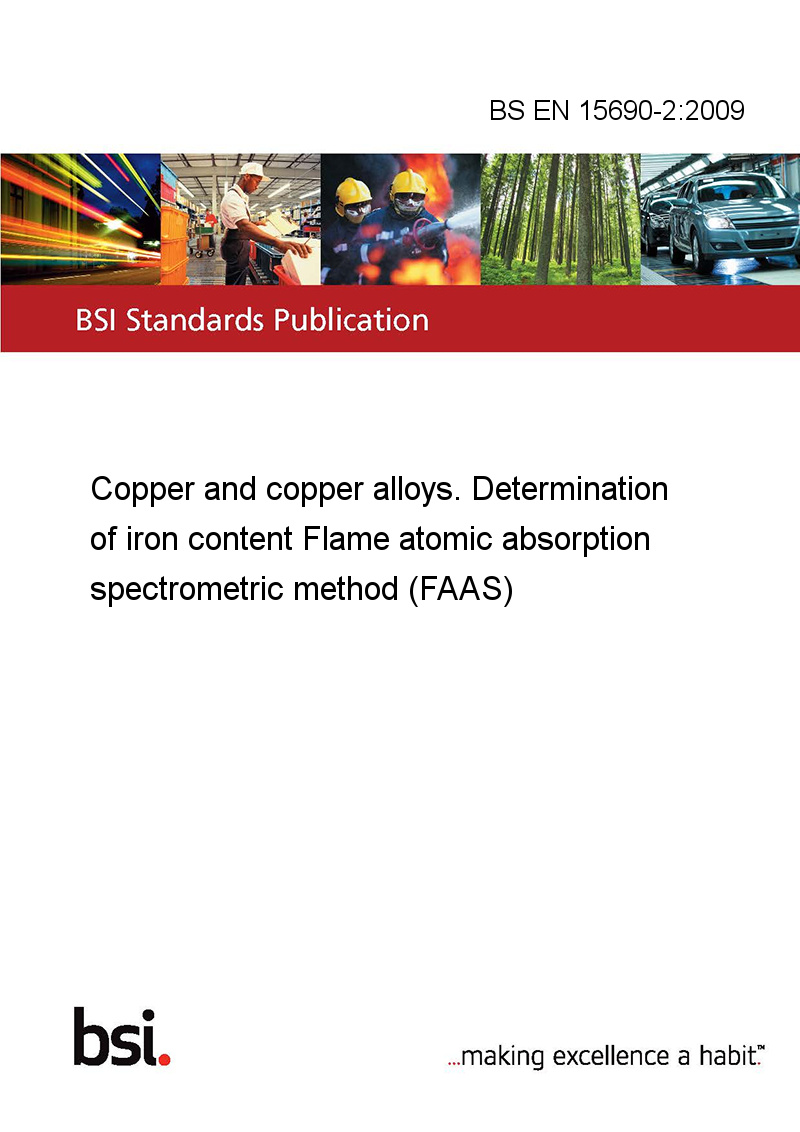 BS EN 15690-2:2009

BSI Standards Publication

Copper and copper alloys. Determination of iron content Flame atomic absorption spectrometric method (FAAS)

bsi.

...making excellence a habit.™